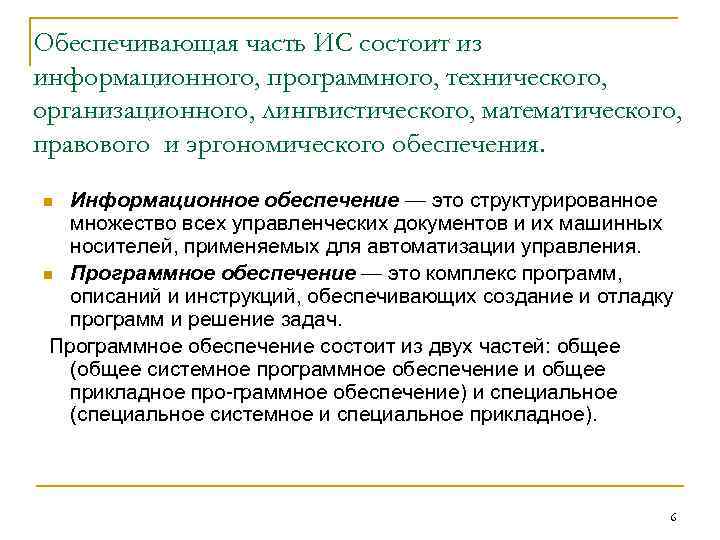 Обеспечивающая часть ИС состоит из информационного, программного, технического, организационного, лингвистического, математического, правового  и эргономического обеспечения.

Информационное обеспечение — это структурированное множество всех управленческих документов и их машинных носителей, применяемых для автоматизации управления.

Программное обеспечение — это комплекс программ, описаний и инструкций, обеспечивающих создание и отладку программ и решение задач.

Программное обеспечение состоит из двух частей: общее (общее системное программное обеспечение и общее прикладное про-граммное обеспечение) и специальное (специальное системное и специальное прикладное).

6